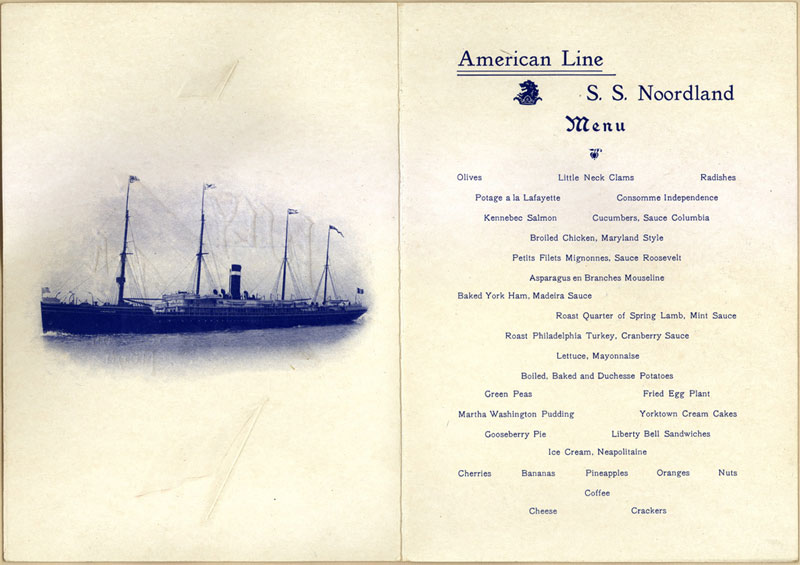 American Line

S. S. Noordland

Menu

Olives Little Neck Clams Radishes

Potage a la Lafayette Consomme Independence

Kennebec Salmon Cucumbers, Sauce Columbia

Broiled Chicken, Maryland Style

Petits Filets Mignonnes, Sauce Roosevelt

Asparagus en Branches Mouseline

Baked York Ham, Madeira Sauce

Roast Quarter of Spring Lamb, Mint Sauce

Roast Philadelphia Turkey, Cranberry Sauce

Lettuce, Mayonnaise

Boiled, Baked and Duchesse Potatoes

Green Peas Fried Egg Plant

Martha Washington Pudding Yorktown Cream Cakes

Gooseberry Pie Liberty Bell Sandwiches

Ice Cream, Neapolitaine

Cherries Bananas Pineapples Oranges Nuts

Coffee

Cheese Crackers